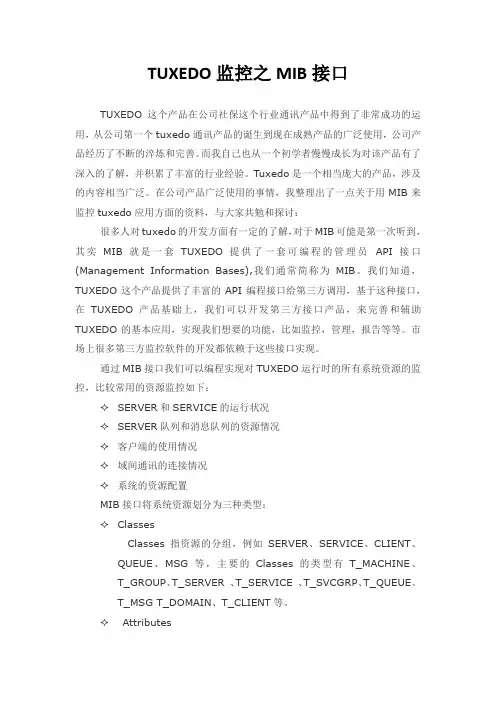 TUXEDO 监控之 MIB 接口

TUXEDO 这个产品在公司社保这个行业通讯产品中得到了非常成功的运用，从公司第一个 tuxedo 通讯产品的诞生到现在成熟产品的广泛使用，公司产品经历了不断的淬炼和完善。而我自己也从一个初学者慢慢成长为对该产品有了深入的了解，并积累了丰富的行业经验。Tuxedo 是一个相当庞大的产品，涉及的内容相当广泛。在公司产品广泛使用的事情，我整理出了一点关于用 MIB 来监控 tuxedo 应用方面的资料，与大家共勉和探讨：

很多人对 tuxedo 的开发方面有一定的了解，对于 MIB 可能是第一次听到，其实 MIB 就是一套 TUXEDO 提供了一套可编程的管理员 API 接口 (Management Information Bases),我们通常简称为 MIB。我们知道，TUXEDO 这个产品提供了丰富的 API 编程接口给第三方调用，基于这种接口，在 TUXEDO 产品基础上，我们可以开发第三方接口产品，来完善和辅助 TUXEDO 的基本应用，实现我们想要的功能，比如监控，管理，报告等等。市场上很多第三方监控软件的开发都依赖于这些接口实现。

通过 MIB 接口我们可以编程实现对 TUXEDO 运行时的所有系统资源的监控，比较常用的资源监控如下：

✧ SERVER 和 SERVICE 的运行状况
✧ SERVER 队列和消息队列的资源情况
✧ 客户端的使用情况
✧ 域间通讯的连接情况
✧ 系统的资源配置

MIB 接口将系统资源划分为三种类型：

✧ Classes

Classes 指资源的分组，例如 SERVER、SERVICE、CLIENT、QUEUE、MSG 等，主要的 Classes 的类型有 T_MACHINE、T_GROUP、T_SERVER 、T_SERVICE 、T_SVCGRP、T_QUEUE、T_MSG T_DOMAIN、T_CLIENT 等。

✧ Attributes